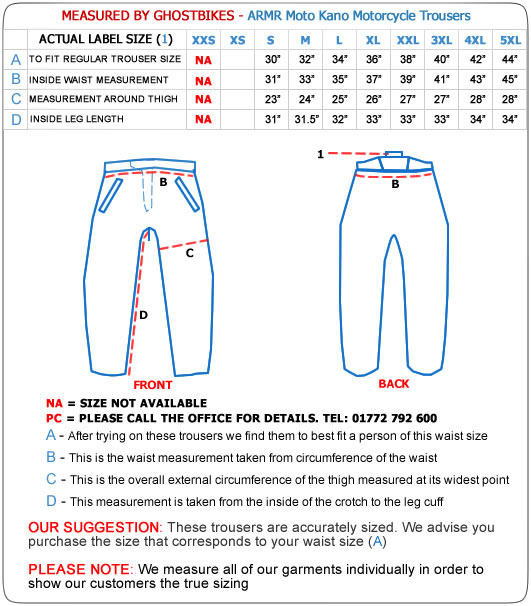 MEASURED BY GHOSTBIKES - ARMR Moto Kano Motorcycle Trousers

| | ACTUAL LABEL SIZE (1) | XXS | XS | S | M | L | XL | XXL | 3XL | 4XL | 5XL |
|---|---|---|---|---|---|---|---|---|---|---|---|
| A | TO FIT REGULAR TROUSER SIZE | NA | | 30" | 32" | 34" | 36" | 38" | 40" | 42" | 44" |
| B | INSIDE WAIST MEASUREMENT | NA | | 31" | 33" | 35" | 37" | 39" | 41" | 43" | 45" |
| C | MEASUREMENT AROUND THIGH | NA | | 23" | 24" | 25" | 26" | 27" | 27" | 28" | 28" |
| D | INSIDE LEG LENGTH | NA | | 31" | 31.5" | 32" | 33" | 33" | 33" | 34" | 34" |

B
C
D
FRONT

1
B
BACK

NA = SIZE NOT AVAILABLE
PC = PLEASE CALL THE OFFICE FOR DETAILS. TEL: 01772 792 600

A - After trying on these trousers we find them to best fit a person of this waist size

B - This is the waist measurement taken from circumference of the waist

C - This is the overall external circumference of the thigh measured at its widest point

D - This measurement is taken from the inside of the crotch to the leg cuff

OUR SUGGESTION: These trousers are accurately sized. We advise you purchase the size that corresponds to your waist size (A)

PLEASE NOTE: We measure all of our garments individually in order to show our customers the true sizing